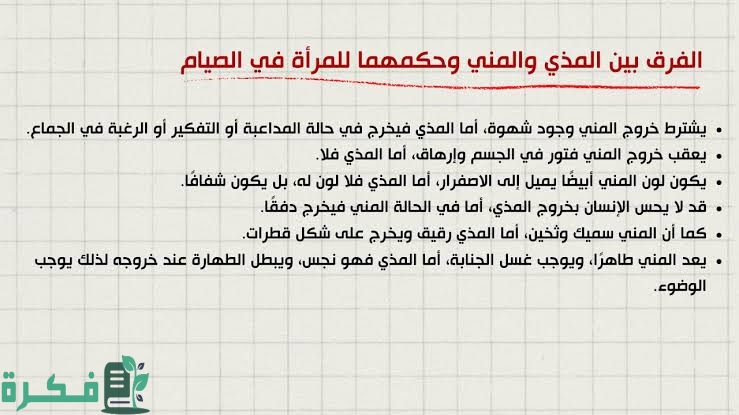 الفرق بين المذي والمني وحكمهما للمرأة في الصيام

• يشترط خروج المني وجود شهوة، أما المذي فيخرج في حالة المداعبة أو التفكير أو الرغبة في الجماع.
• يعقب خروج المني فتور في الجسم وإرهاق، أما المذي فلا.
• يكون لون المني أبيضًا يميل إلى الاصفرار، أما المذي فلا لون له، بل يكون شفافًا.
• قد لا يحس الإنسان بخروج المذي، أما في الحالة المني فيخرج دفقًا.
• كما أن المني سميك وثخين، أما المذي رقيق ويخرج على شكل قطرات.
• يعد المني طاهرًا، ويوجب غسل الجنابة، أما المذي فهو نجس، ويبطل الطهارة عند خروجه لذلك يوجب الوضوء.

فكرة